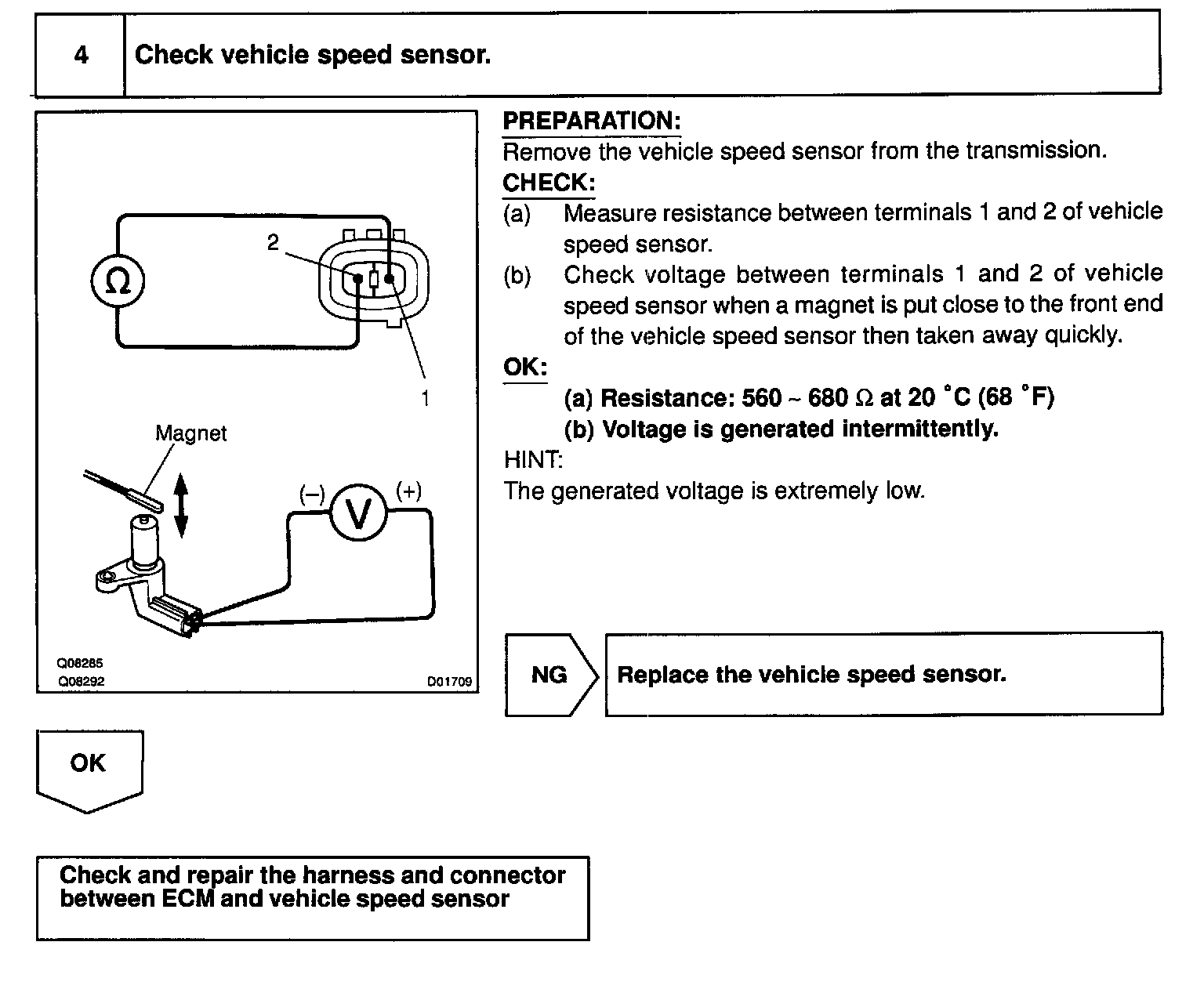 4 Check vehicle speed sensor.

2

Ω

1

Magnet

(–) V (+)

Q08285
Q08292
D01709

PREPARATION:
Remove the vehicle speed sensor from the transmission.
CHECK:
(a) Measure resistance between terminals 1 and 2 of vehicle speed sensor.
(b) Check voltage between terminals 1 and 2 of vehicle speed sensor when a magnet is put close to the front end of the vehicle speed sensor then taken away quickly.
OK:
(a) Resistance: 560 ~ 680 Ω at 20 °C (68 °F)
(b) Voltage is generated intermittently.
HINT:
The generated voltage is extremely low.

NG

Replace the vehicle speed sensor.

OK

Check and repair the harness and connector between ECM and vehicle speed sensor